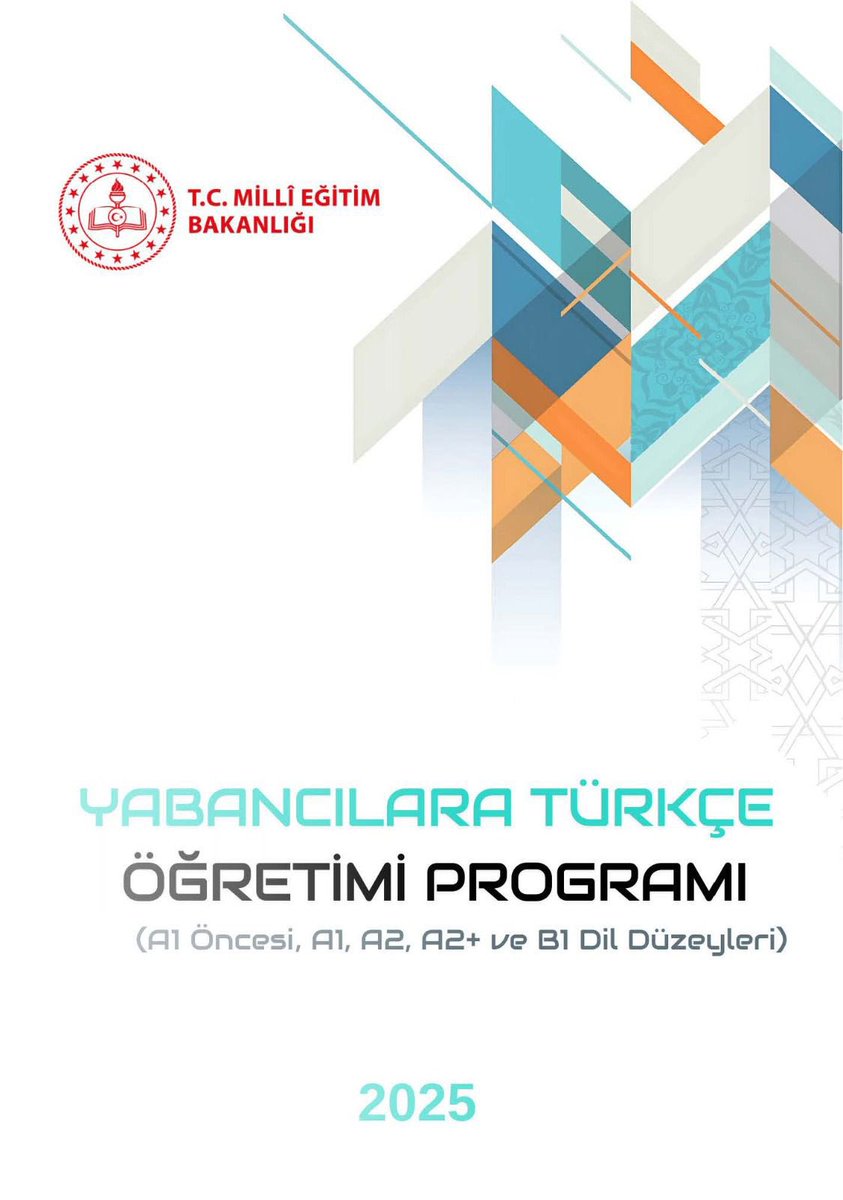 T.C. MİLLÎ EĞİTİM BAKANLIĞI

YABANCILARA TÜRKÇE
ÖĞRETİMİ PROGRAMI
(A1 Öncesi, A1, A2, A2+ ve B1 Dil Düzeyleri)

2025